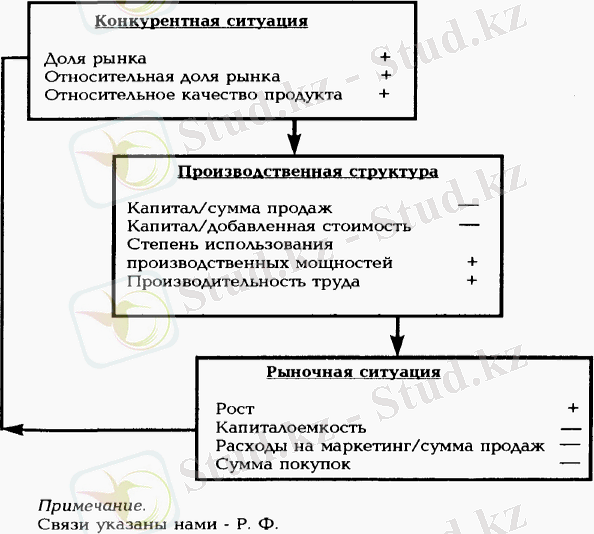 Конкурентная ситуация

Доля рынка +
Относительная доля рынка +
Относительное качество продукта +

Производственная структура

Капитал/сумма продаж —
Капитал/добавленная стоимость —
Степень использования производственных мощностей +
Производительность труда +

Рыночная ситуация

Рост +
Капиталоемкость —
Расходы на маркетинг/сумма продаж —
Сумма покупок —

Примечание.
Связи указаны нами - Р. Ф.

Stud.kz - Stud.kz